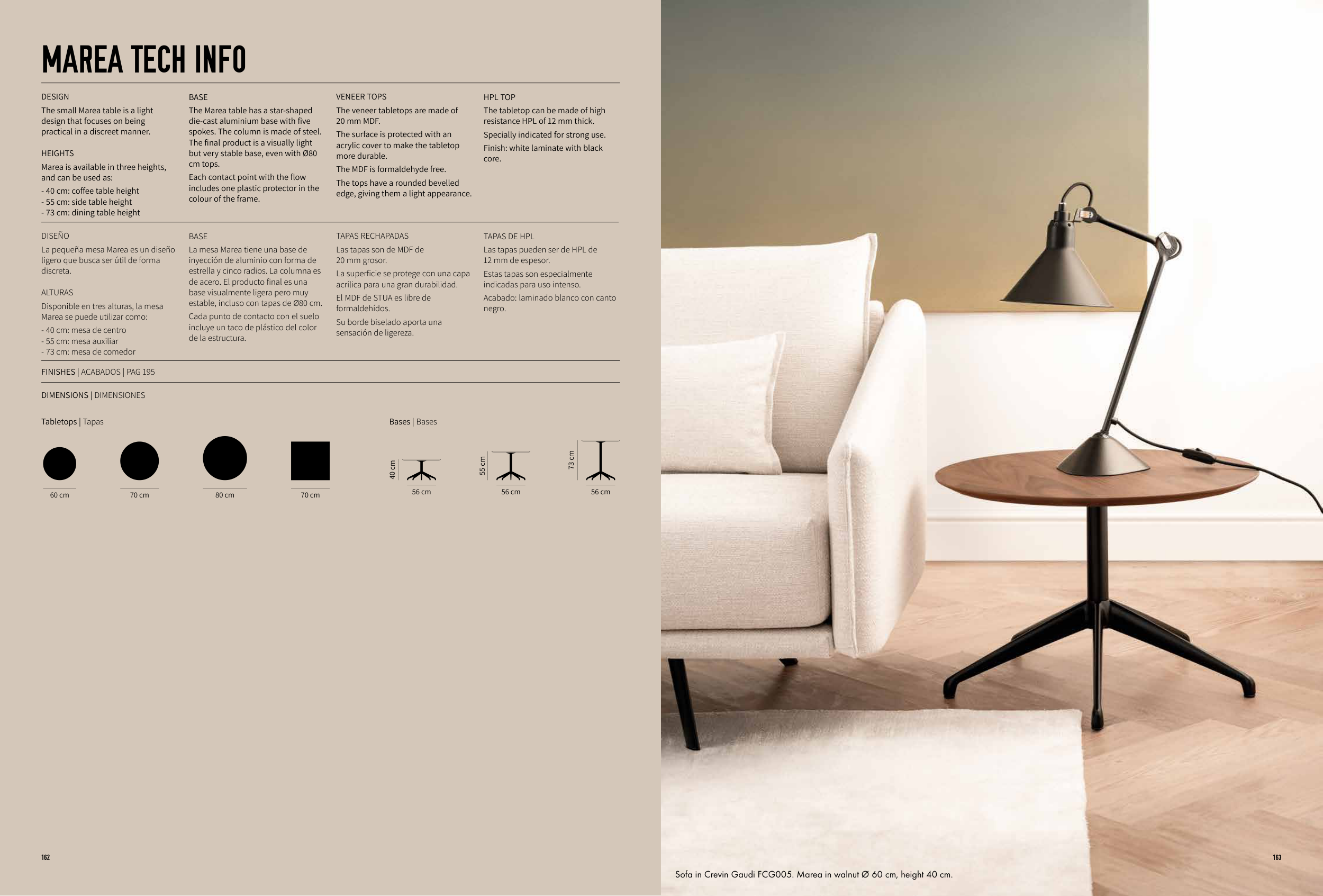 MAREA TECH INFO

DESIGN

The small Marea table is a light design that focuses on being practical in a discreet manner.

HEIGHTS

Marea is available in three heights, and can be used as:

- 40 cm: coffee table height
- 55 cm: side table height
- 73 cm: dining table height

BASE

The Marea table has a star-shaped die-cast aluminium base with five spokes. The column is made of steel. The final product is a visually light but very stable base, even with Ø80 cm tops.

Each contact point with the flow includes one plastic protector in the colour of the frame.

VENEER TOPS

The veneer tabletops are made of 20 mm MDF.

The surface is protected with an acrylic cover to make the tabletop more durable.

The MDF is formaldehyde free.

The tops have a rounded bevelled edge, giving them a light appearance.

HPL TOP

The tabletop can be made of high resistance HPL of 12 mm thick.

Specially indicated for strong use.

Finish: white laminate with black core.

DISEÑO

La pequeña mesa Marea es un diseño ligero que busca ser útil de forma discreta.

ALTURAS

Disponible en tres alturas, la mesa Marea se puede utilizar como:

- 40 cm: mesa de centro
- 55 cm: mesa auxiliar
- 73 cm: mesa de comedor

BASE

La mesa Marea tiene una base de inyección de aluminio con forma de estrella y cinco radios. La columna es de acero. El producto final es una base visualmente ligera pero muy estable, incluso con tapas de Ø80 cm.

Cada punto de contacto con el suelo incluye un taco de plástico del color de la estructura.

TAPAS RECHAPADAS

Las tapas son de MDF de 20 mm grosor.

La superficie se protege con una capa acrílica para una gran durabilidad.

El MDF de STUA es libre de formaldehídos.

Su borde biselado aporta una sensación de ligereza.

TAPAS DE HPL

Las tapas pueden ser de HPL de 12 mm de espesor.

Estas tapas son especialmente indicadas para uso intenso.

Acabado: laminado blanco con canto negro.

FINISHES | ACABADOS | PAG 195

DIMENSIONS | DIMENSIONES

Tabletops | Tapas

60 cm

70 cm

80 cm

70 cm

Bases | Bases

40 cm
56 cm

55 cm
56 cm

73 cm
56 cm

162

Sofa in Crevin Gaudi FCG005. Marea in walnut Ø 60 cm, height 40 cm.

163